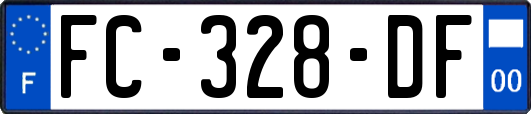 F

FC-328-DF

00